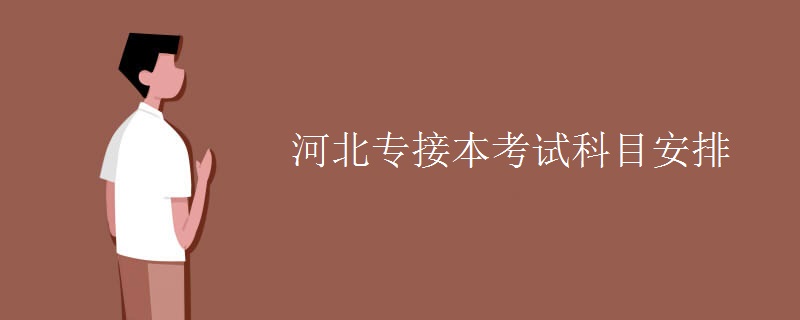 河北专接本考试科目安排